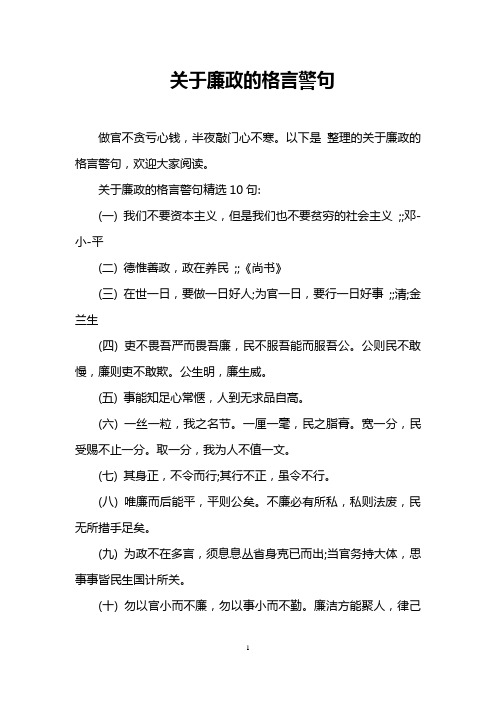 关于廉政的格言警句

做官不贪亏心钱，半夜敲门心不寒。以下是 整理的关于廉政的格言警句，欢迎大家阅读。

关于廉政的格言警句精选 10 句:

(一) 我们不要资本主义，但是我们也不要贫穷的社会主义 ;;邓-小-平

(二) 德惟善政，政在养民 ;;《尚书》

(三) 在世一日，要做一日好人;为官一日，要行一日好事 ;;清;金兰生

(四) 吏不畏吾严而畏吾廉，民不服吾能而服吾公。公则民不敢慢，廉则吏不敢欺。公生明，廉生威。

(五) 事能知足心常惬，人到无求品自高。

(六) 一丝一粒，我之名节。一厘一毫，民之脂膏。宽一分，民受赐不止一分。取一分，我为人不值一文。

(七) 其身正，不令而行;其行不正，虽令不行。

(八) 唯廉而后能平，平则公矣。不廉必有所私，私则法废，民无所措手足矣。

(九) 为政不在多言，须息息丛省身克已而出;当官务持大体，思事事皆民生国计所关。

(十) 勿以官小而不廉，勿以事小而不勤。廉洁方能聚人，律己

1